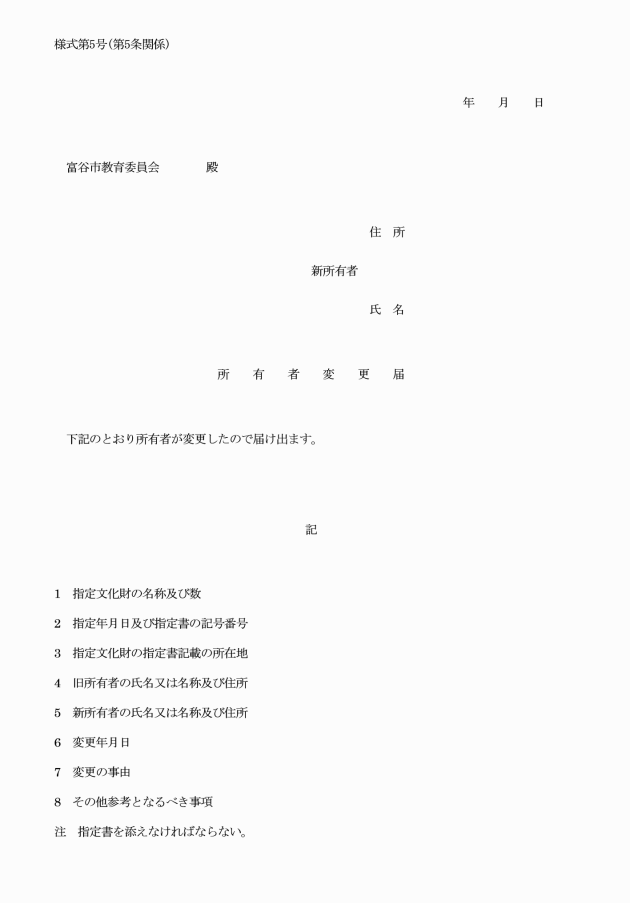 様式第5号(第5条関係)

年　月　日

富谷市教育委員会　　殿

住 所

新所有者

氏 名

所　有　者　変　更　届

下記のとおり所有者が変更したので届け出ます。

記

1　指定文化財の名称及び数

2　指定年月日及び指定書の記号番号

3　指定文化財の指定書記載の所在地

4　旧所有者の氏名又は名称及び住所

5　新所有者の氏名又は名称及び住所

6　変更年月日

7　変更の事由

8　その他参考となるべき事項

注　指定書を添えなければならない。